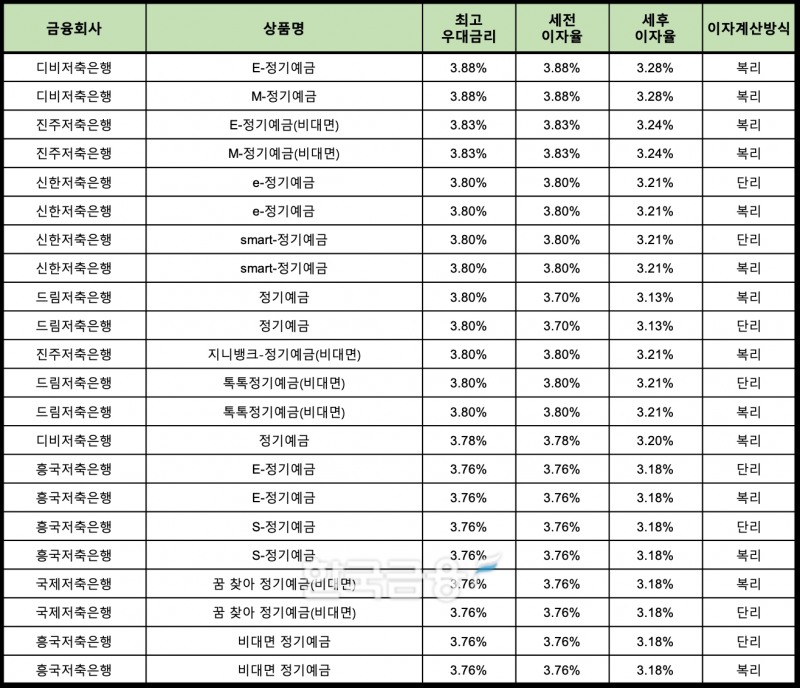 | 금융회사 | 상품명 | 최고 우대금리 | 세전 이자율 | 세후 이자율 | 이자계산방식 |
|---|---|---|---|---|---|
| 디비저축은행 | E-정기예금 | 3.88% | 3.88% | 3.28% | 복리 |
| 디비저축은행 | M-정기예금 | 3.88% | 3.88% | 3.28% | 복리 |
| 진주저축은행 | E-정기예금(비대면) | 3.83% | 3.83% | 3.24% | 복리 |
| 진주저축은행 | M-정기예금(비대면) | 3.83% | 3.83% | 3.24% | 복리 |
| 신한저축은행 | e-정기예금 | 3.80% | 3.80% | 3.21% | 단리 |
| 신한저축은행 | e-정기예금 | 3.80% | 3.80% | 3.21% | 복리 |
| 신한저축은행 | smart-정기예금 | 3.80% | 3.80% | 3.21% | 단리 |
| 신한저축은행 | smart-정기예금 | 3.80% | 3.80% | 3.21% | 복리 |
| 드림저축은행 | 정기예금 | 3.80% | 3.70% | 3.13% | 복리 |
| 드림저축은행 | 정기예금 | 3.80% | 3.70% | 3.13% | 단리 |
| 진주저축은행 | 지니뱅크-정기예금(비대면) | 3.80% | 3.80% | 3.21% | 복리 |
| 드림저축은행 | 톡톡정기예금(비대면) | 3.80% | 3.80% | 3.21% | 단리 |
| 드림저축은행 | 톡톡정기예금(비대면) | 3.80% | 3.80% | 3.21% | 복리 |
| 디비저축은행 | 정기예금 | 3.78% | 3.78% | 3.20% | 복리 |
| 흥국저축은행 | E-정기예금 | 3.76% | 3.76% | 3.18% | 단리 |
| 흥국저축은행 | E-정기예금 | 3.76% | 3.76% | 3.18% | 복리 |
| 흥국저축은행 | S-정기예금 | 3.76% | 3.76% | 3.18% | 단리 |
| 흥국저축은행 | S-정기예금 | 3.76% | 3.76% | 3.18% | 복리 |
| 국제저축은행 | 꿈 찾아 정기예금(비대면) | 3.76% | 3.76% | 3.18% | 복리 |
| 국제저축은행 | 꿈 찾아 정기예금(비대면) | 3.76% | 3.76% | 3.18% | 단리 |
| 흥국저축은행 | 비대면 정기예금 | 3.76% | 3.76% | 3.18% | 단리 |
| 흥국저축은행 | 비대면 정기예금 | 3.76% | 3.76% | 3.18% | 복리 |

한국금융